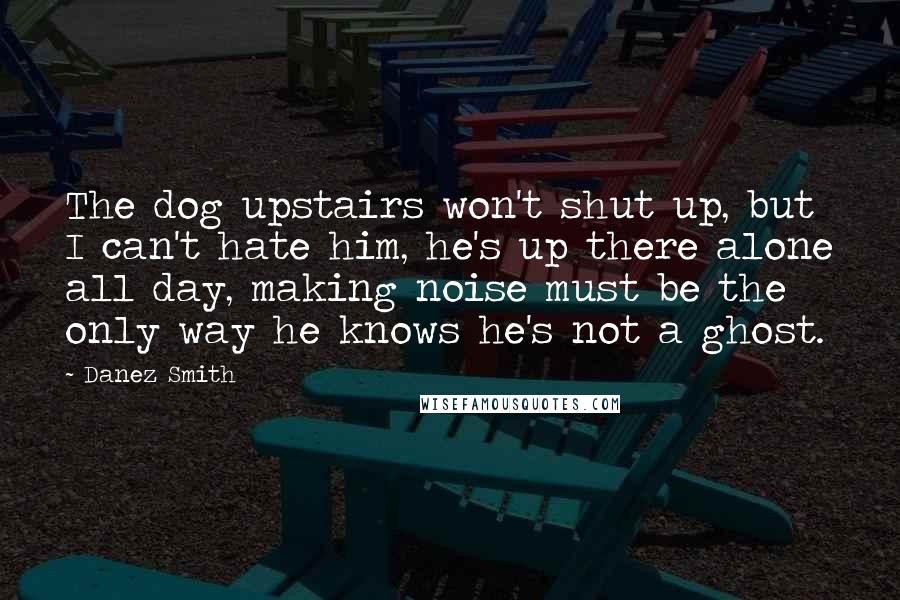 The dog upstairs won't shut up, but I can't hate him, he's up there alone all day, making noise must be the only way he knows he's not a ghost.

~ Danez Smith

WISEFAMOUSQUOTES.COM